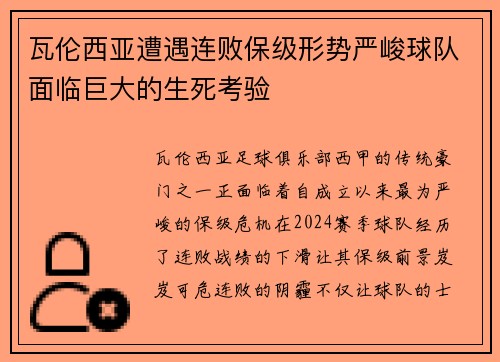 瓦伦西亚遭遇连败保级形势严峻球队面临巨大的生死考验

瓦伦西亚足球俱乐部西甲的传统豪门之一正面临着自成立以来最为严峻的保级危机在2024赛季球队经历了连败战绩的下滑让其保级前景岌岌可危连败的阴霾不仅让球队的士